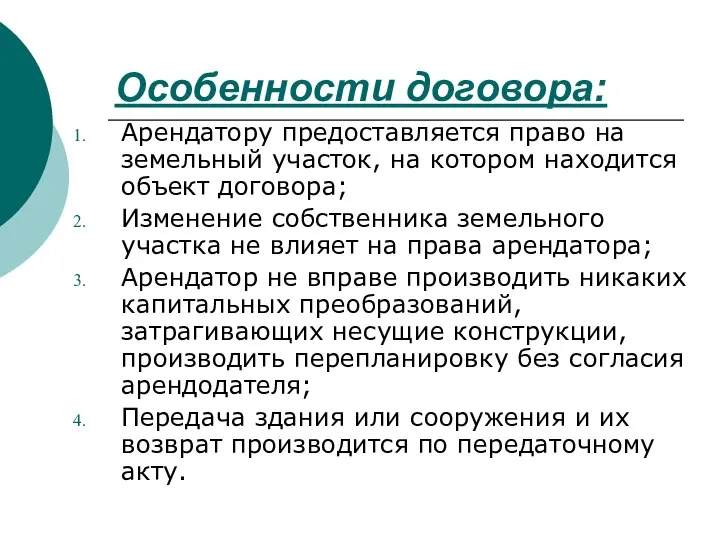 Особенности договора:

1. Арендатору предоставляется право на земельный участок, на котором находится объект договора;
2. Изменение собственника земельного участка не влияет на права арендатора;
3. Арендатор не вправе производить никаких капитальных преобразований, затрагивающих несущие конструкции, производить перепланировку без согласия арендодателя;
4. Передача здания или сооружения и их возврат производится по передаточному акту.